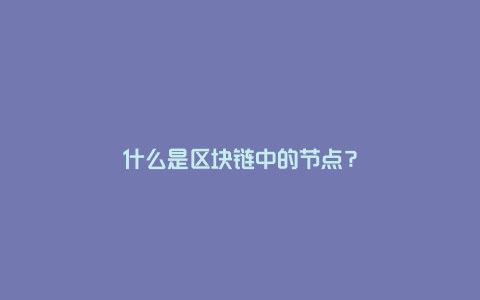 什么是区块链中的节点？